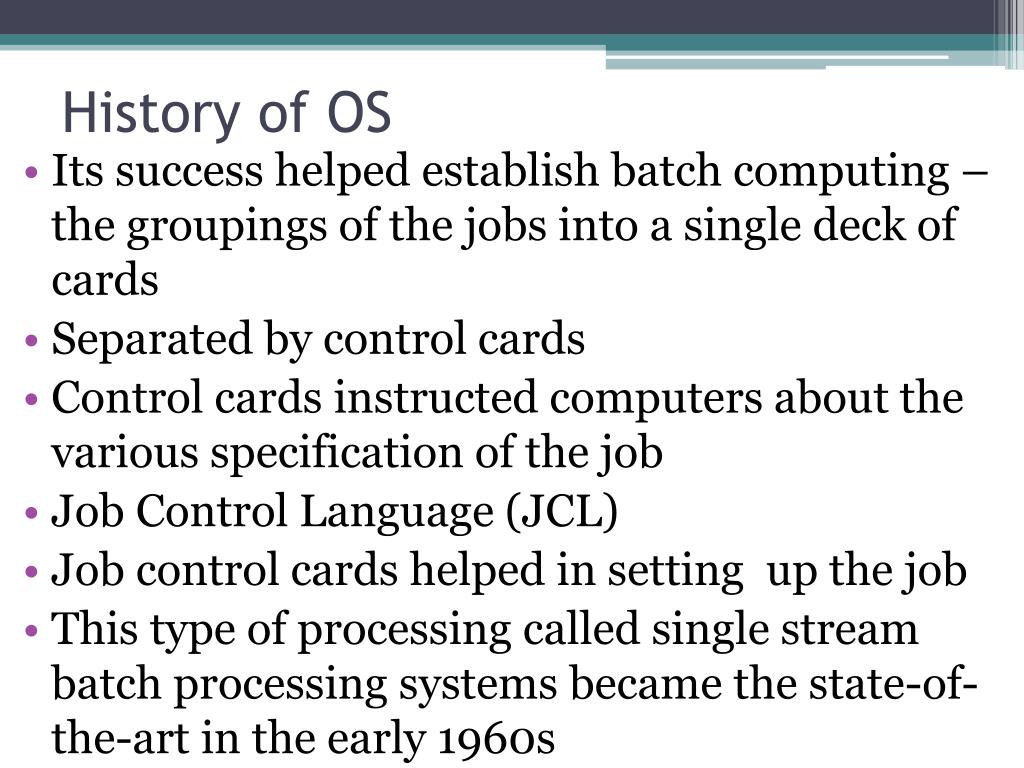 History of OS

• Its success helped establish batch computing – the groupings of the jobs into a single deck of cards
• Separated by control cards
• Control cards instructed computers about the various specification of the job
• Job Control Language (JCL)
• Job control cards helped in setting  up the job
• This type of processing called single stream batch processing systems became the state-of-the-art in the early 1960s